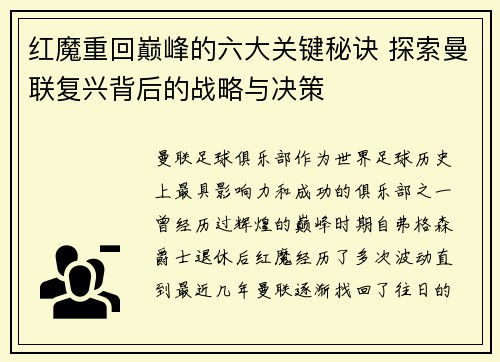 红魔重回巅峰的六大关键秘诀 探索曼联复兴背后的战略与决策

曼联足球俱乐部作为世界足球历史上最具影响力和成功的俱乐部之一曾经历过辉煌的巅峰时期自弗格森爵士退休后红魔经历了多次波动直到最近几年曼联逐渐找回了往日的